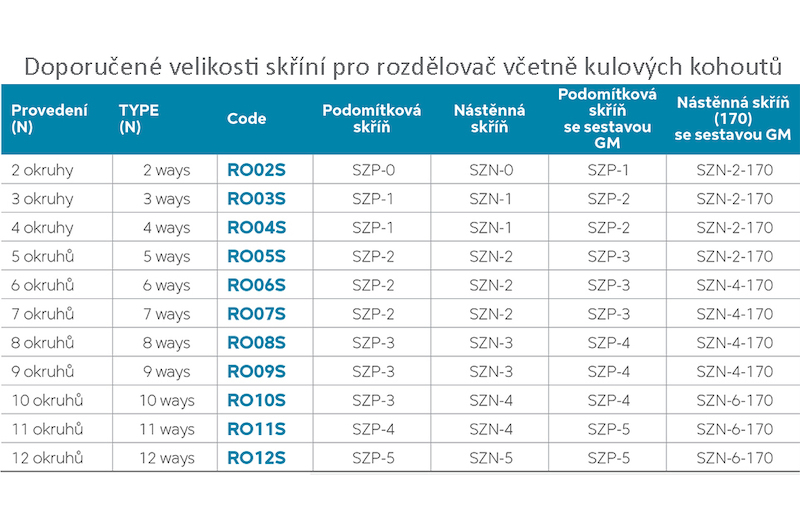 Doporučené velikosti skříní pro rozdělovač včetně kulových kohoutů

| Provedení (N) | TYPE (N) | Code | Podomítková skříň | Nástěnná skříň | Podomítková skříň se sestavou GM | Nástěnná skříň (170) se sestavou GM |
|---|---|---|---|---|---|---|
| 2 okruhy | 2 ways | RO02S | SZP-0 | SZN-0 | SZP-1 | SZN-2-170 |
| 3 okruhy | 3 ways | RO03S | SZP-1 | SZN-1 | SZP-2 | SZN-2-170 |
| 4 okruhy | 4 ways | RO04S | SZP-1 | SZN-1 | SZP-2 | SZN-2-170 |
| 5 okruhů | 5 ways | RO05S | SZP-2 | SZN-2 | SZP-3 | SZN-2-170 |
| 6 okruhů | 6 ways | RO06S | SZP-2 | SZN-2 | SZP-3 | SZN-4-170 |
| 7 okruhů | 7 ways | RO07S | SZP-2 | SZN-2 | SZP-3 | SZN-4-170 |
| 8 okruhů | 8 ways | RO08S | SZP-3 | SZN-3 | SZP-4 | SZN-4-170 |
| 9 okruhů | 9 ways | RO09S | SZP-3 | SZN-3 | SZP-4 | SZN-4-170 |
| 10 okruhů | 10 ways | RO10S | SZP-3 | SZN-4 | SZP-4 | SZN-6-170 |
| 11 okruhů | 11 ways | RO11S | SZP-4 | SZN-4 | SZP-5 | SZN-6-170 |
| 12 okruhů | 12 ways | RO12S | SZP-5 | SZN-5 | SZP-5 | SZN-6-170 |